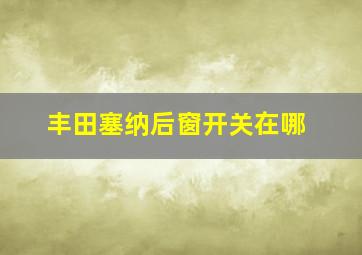 丰田塞纳后窗开关在哪